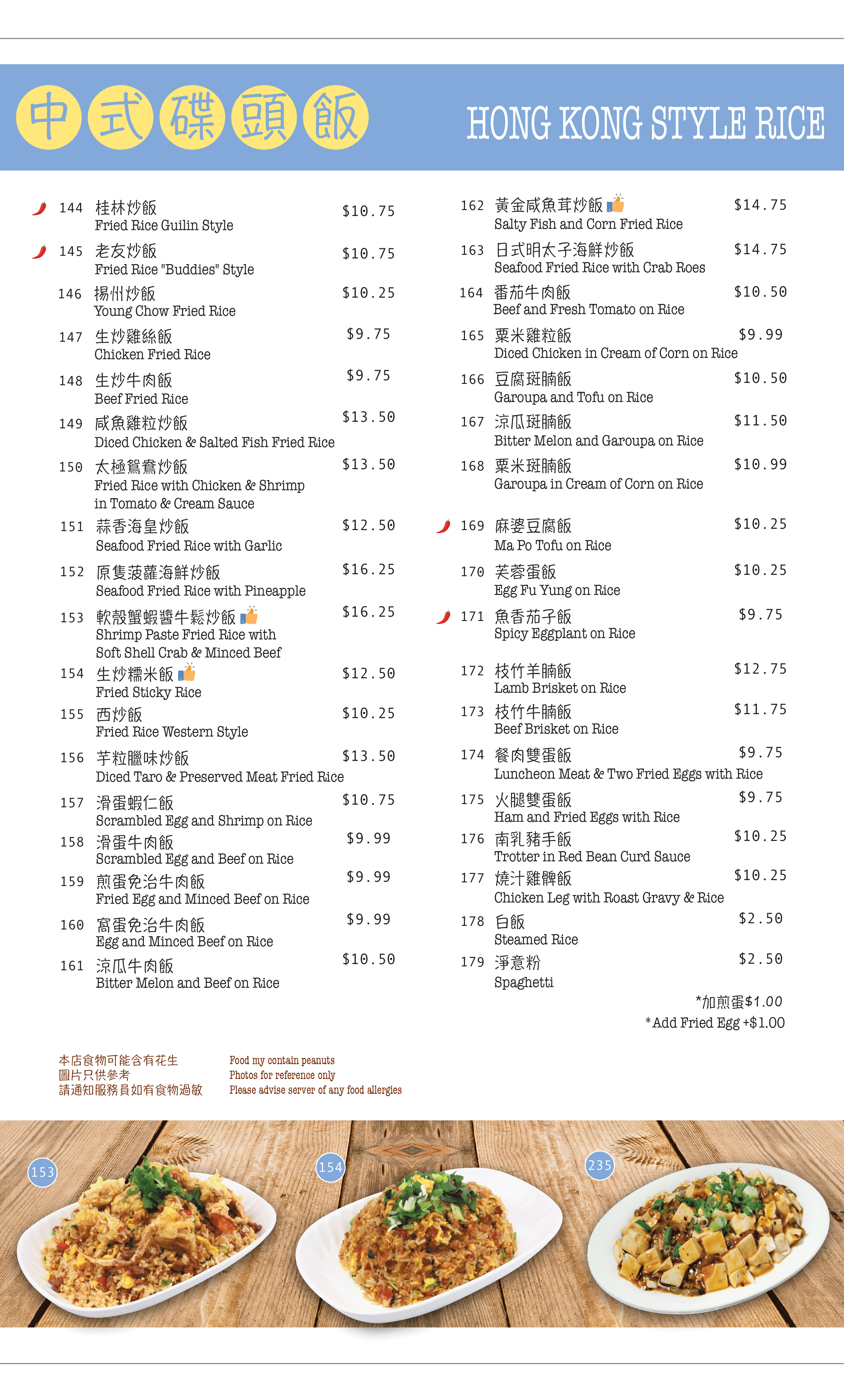 中式碟頭飯

HONG KONG STYLE RICE

144 桂林炒飯 $10.75
Fried Rice Guilin Style

145 老友炒飯 $10.75
Fried Rice "Buddies" Style

146 揚州炒飯 $10.25
Young Chow Fried Rice

147 生炒雞絲飯 $9.75
Chicken Fried Rice

148 生炒牛肉飯 $9.75
Beef Fried Rice

149 咸魚雞粒炒飯 $13.50
Diced Chicken & Salted Fish Fried Rice

150 太極鴛鴦炒飯 $13.50
Fried Rice with Chicken & Shrimp in Tomato & Cream Sauce

151 蒜香海皇炒飯 $12.50
Seafood Fried Rice with Garlic

152 原隻菠蘿海鮮炒飯 $16.25
Seafood Fried Rice with Pineapple

153 軟殼蟹蝦醬牛鬆炒飯 $16.25
Shrimp Paste Fried Rice with Soft Shell Crab & Minced Beef

154 生炒糯米飯 $12.50
Fried Sticky Rice

155 西炒飯 $10.25
Fried Rice Western Style

156 芋粒臘味炒飯 $13.50
Diced Taro & Preserved Meat Fried Rice

157 滑蛋蝦仁飯 $10.75
Scrambled Egg and Shrimp on Rice

158 滑蛋牛肉飯 $9.99
Scrambled Egg and Beef on Rice

159 煎蛋免治牛肉飯 $9.99
Fried Egg and Minced Beef on Rice

160 窩蛋免治牛肉飯 $9.99
Egg and Minced Beef on Rice

161 涼瓜牛肉飯 $10.50
Bitter Melon and Beef on Rice

162 黃金咸魚茸炒飯 $14.75
Salty Fish and Corn Fried Rice

163 日式明太子海鮮炒飯 $14.75
Seafood Fried Rice with Crab Roes

164 番茄牛肉飯 $10.50
Beef and Fresh Tomato on Rice

165 粟米雞粒飯 $9.99
Diced Chicken in Cream of Corn on Rice

166 豆腐斑腩飯 $10.50
Garoupa and Tofu on Rice

167 涼瓜斑腩飯 $11.50
Bitter Melon and Garoupa on Rice

168 粟米斑腩飯 $10.99
Garoupa in Cream of Corn on Rice

169 麻婆豆腐飯 $10.25
Ma Po Tofu on Rice

170 芙蓉蛋飯 $10.25
Egg Fu Yung on Rice

171 魚香茄子飯 $9.75
Spicy Eggplant on Rice

172 枝竹羊腩飯 $12.75
Lamb Brisket on Rice

173 枝竹牛腩飯 $11.75
Beef Brisket on Rice

174 餐肉雙蛋飯 $9.75
Luncheon Meat & Two Fried Eggs with Rice

175 火腿雙蛋飯 $9.75
Ham and Fried Eggs with Rice

176 南乳豬手飯 $10.25
Trotter in Red Bean Curd Sauce

177 燒汁雞髀飯 $10.25
Chicken Leg with Roast Gravy & Rice

178 白飯 $2.50
Steamed Rice

179 淨意粉 $2.50
Spaghetti

*加煎蛋$1.00
*Add Fried Egg +$1.00

本店食物可能含有花生
圖片只供參考
請通知服務員如有食物過敏

Food my contain peanuts
Photos for reference only
Please advise server of any food allergies

153 154 235